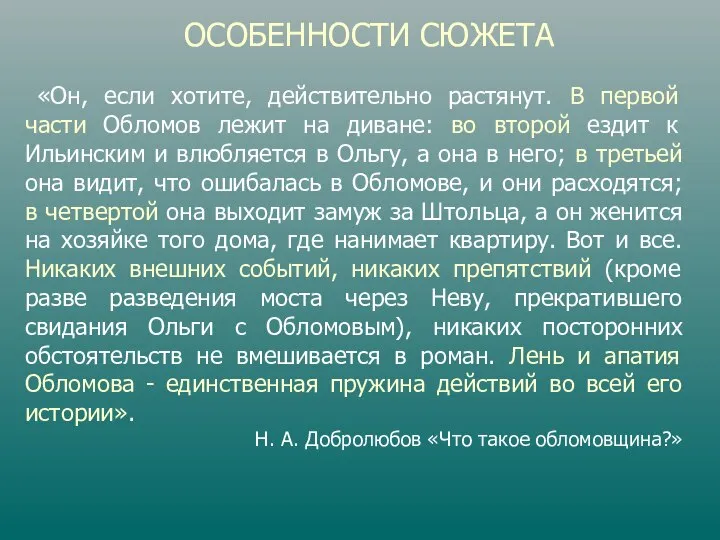 ОСОБЕННОСТИ СЮЖЕТА

«Он, если хотите, действительно растянут. В первой части Обломов лежит на диване: во второй ездит к Ильинским и влюбляется в Ольгу, а она в него; в третьей она видит, что ошибалась в Обломове, и они расходятся; в четвертой она выходит замуж за Штольца, а он женится на хозяйке того дома, где нанимает квартиру. Вот и все. Никаких внешних событий, никаких препятствий (кроме разве разведения моста через Неву, прекратившего свидания Ольги с Обломовым), никаких посторонних обстоятельств не вмешивается в роман. Лень и апатия Обломова - единственная пружина действий во всей его истории».

Н. А. Добролюбов «Что такое обломовщина?»